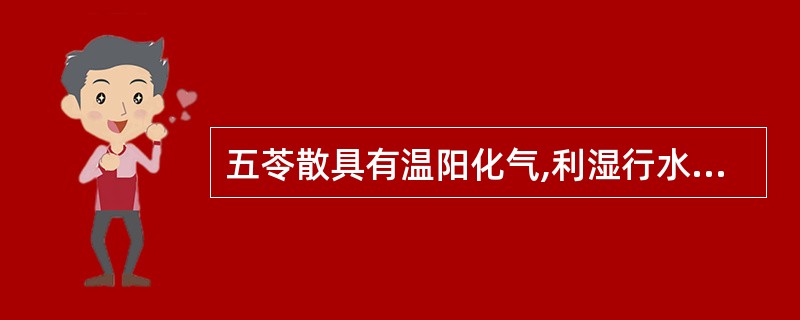 五苓散具有温阳化气,利湿行水...